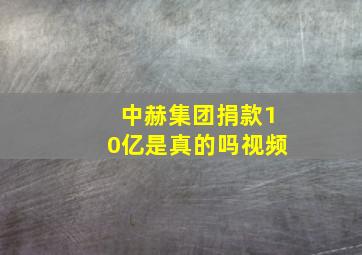 中赫集团捐款10亿是真的吗视频